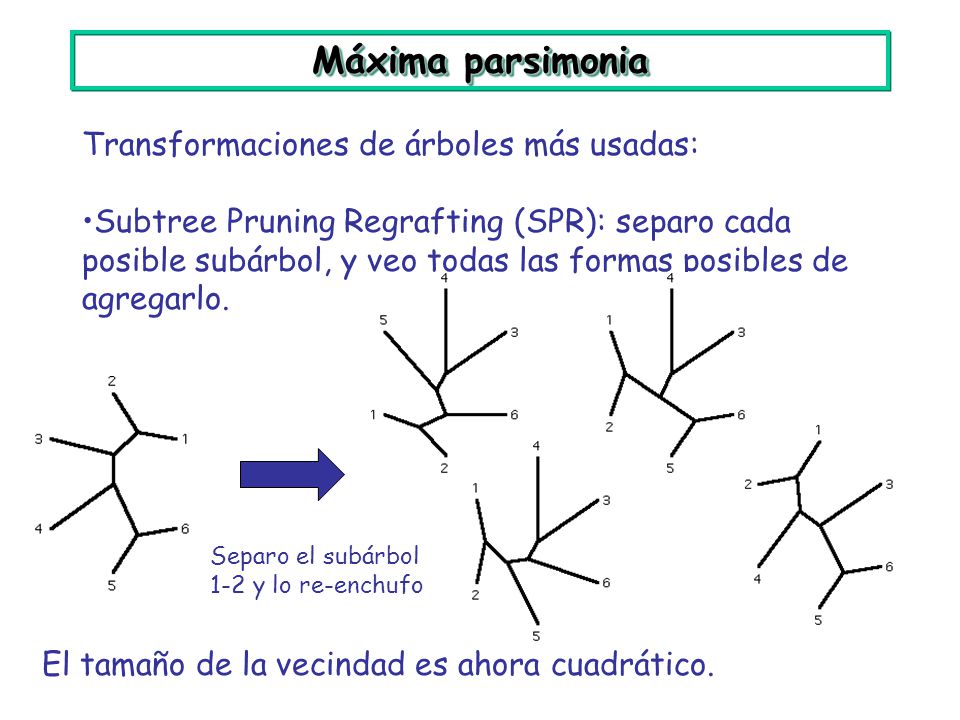 Máxima parsimonia

Transformaciones de árboles más usadas:

•Subtree Pruning Regrafting (SPR): separo cada posible subárbol, y veo todas las formas posibles de agregarlo.

2
3
1
4
6
5

Separo el subárbol 1-2 y lo re-enchufo

4
5
3
1
6
2

4
1
3
2
6
5

4
1
3
2
6
5

1
2
3
4
6
5

El tamaño de la vecindad es ahora cuadrático.